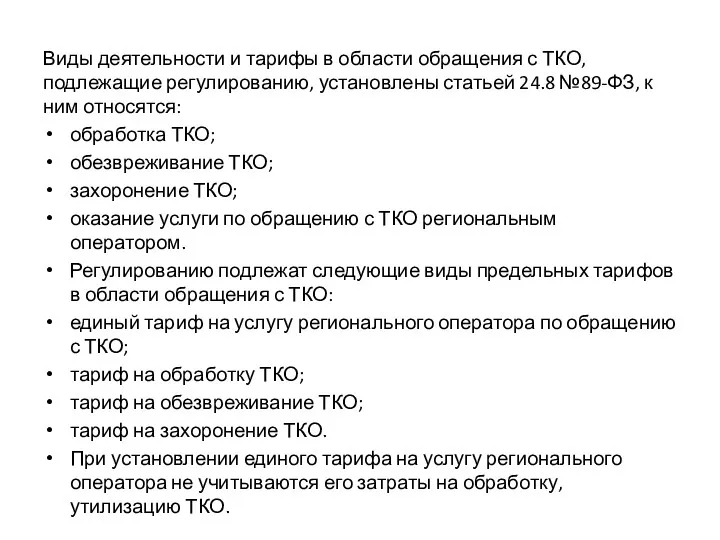 Виды деятельности и тарифы в области обращения с ТКО, подлежащие регулированию, установлены статьей 24.8 №89-ФЗ, к ним относятся:

• обработка ТКО;
• обезвреживание ТКО;
• захоронение ТКО;
• оказание услуги по обращению с ТКО региональным оператором.
• Регулированию подлежат следующие виды предельных тарифов в области обращения с ТКО:
• единый тариф на услугу регионального оператора по обращению с ТКО;
• тариф на обработку ТКО;
• тариф на обезвреживание ТКО;
• тариф на захоронение ТКО.
• При установлении единого тарифа на услугу регионального оператора не учитываются его затраты на обработку, утилизацию ТКО.